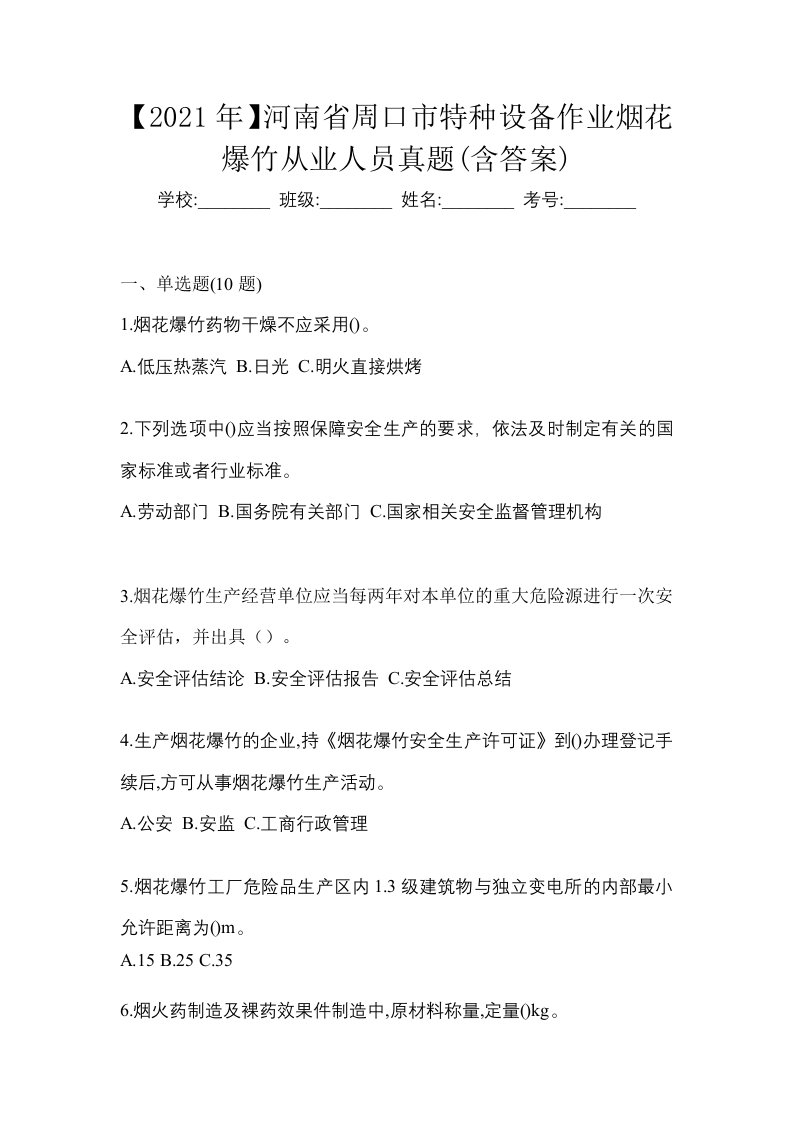 【2021 年】河南省周口市特种设备作业烟花爆竹从业人员真题(含答案)

学校:________ 班级:________ 姓名:________ 考号:________

一、单选题(10 题)

1.烟花爆竹药物干燥不应采用()。

A.低压热蒸汽 B.日光 C.明火直接烘烤

2.下列选项中()应当按照保障安全生产的要求，依法及时制定有关的国家标准或者行业标准。

A.劳动部门 B.国务院有关部门 C.国家相关安全监督管理机构

3.烟花爆竹生产经营单位应当每两年对本单位的重大危险源进行一次安全评估，并出具（）。

A.安全评估结论 B.安全评估报告 C.安全评估总结

4.生产烟花爆竹的企业,持《烟花爆竹安全生产许可证》到()办理登记手续后,方可从事烟花爆竹生产活动。

A.公安 B.安监 C.工商行政管理

5.烟花爆竹工厂危险品生产区内 1.3 级建筑物与独立变电所的内部最小允许距离为()m。

A.15 B.25 C.35

6.烟火药制造及裸药效果件制造中,原材料称量,定量()kg。